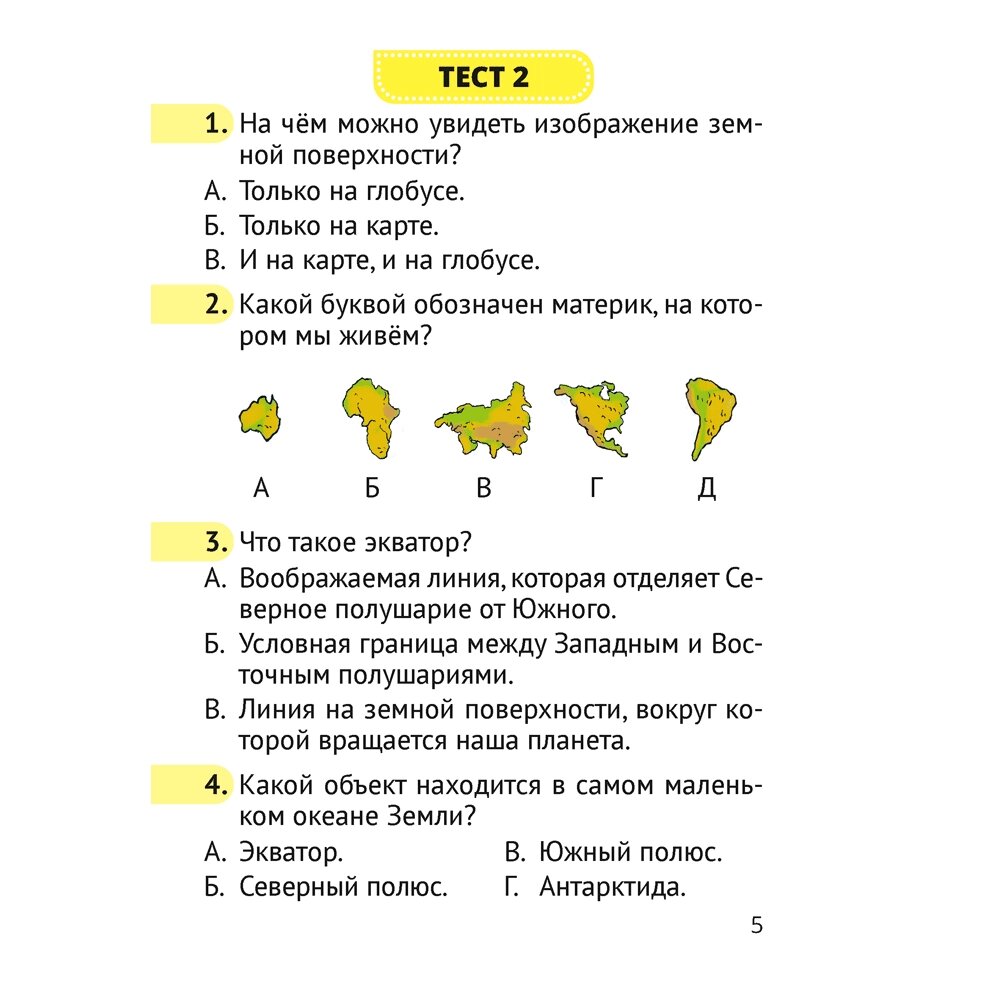 ТЕСТ 2

1. На чём можно увидеть изображение земной поверхности?

А. Только на глобусе.

Б. Только на карте.

В. И на карте, и на глобусе.

2. Какой буквой обозначен материк, на котором мы живём?

А Б В Г Д

3. Что такое экватор?

А. Воображаемая линия, которая отделяет Северное полушарие от Южного.

Б. Условная граница между Западным и Восточным полушариями.

В. Линия на земной поверхности, вокруг которой вращается наша планета.

4. Какой объект находится в самом маленьком океане Земли?

А. Экватор.

Б. Северный полюс.

В. Южный полюс.

Г. Антарктида.

5